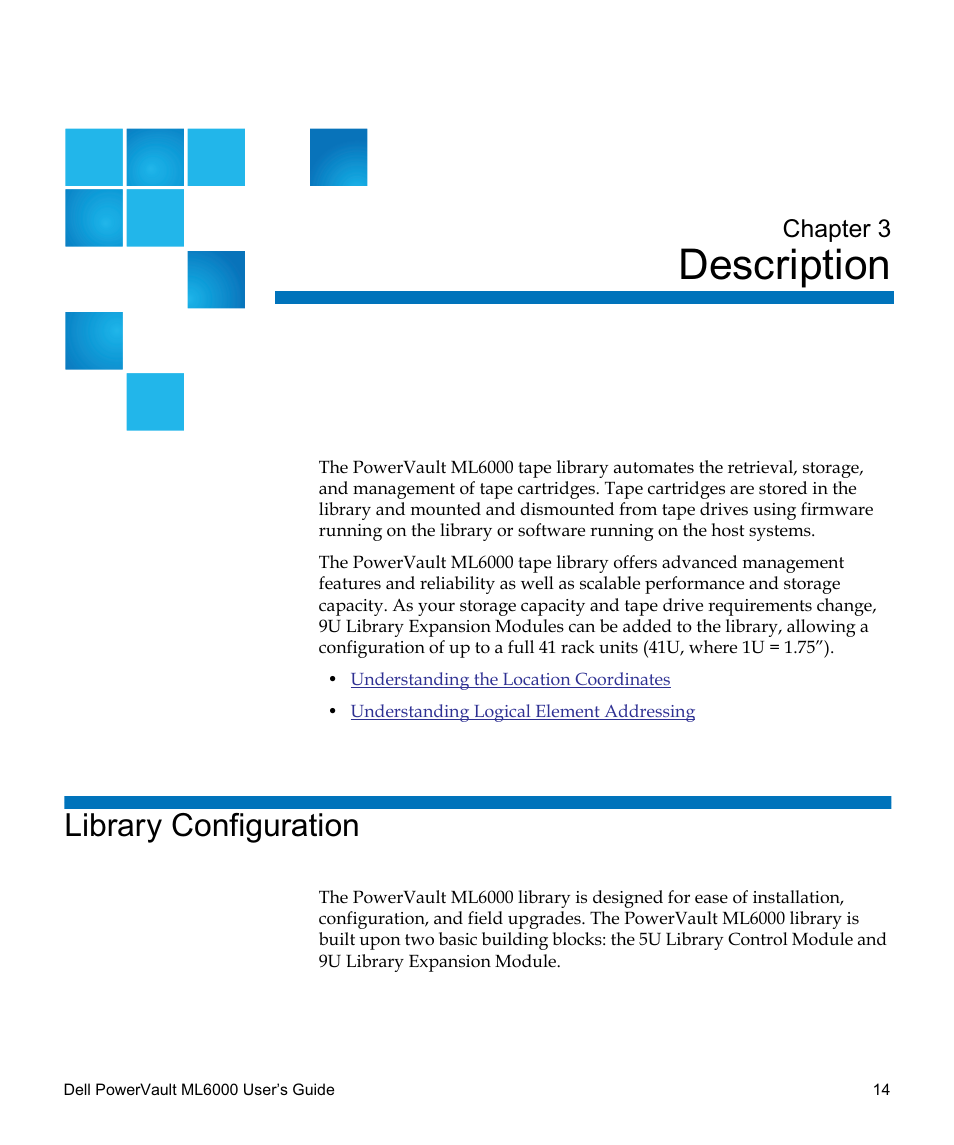 Chapter 3
Description

The PowerVault ML6000 tape library automates the retrieval, storage, and management of tape cartridges. Tape cartridges are stored in the library and mounted and dismounted from tape drives using firmware running on the library or software running on the host systems.

The PowerVault ML6000 tape library offers advanced management features and reliability as well as scalable performance and storage capacity. As your storage capacity and tape drive requirements change, 9U Library Expansion Modules can be added to the library, allowing a configuration of up to a full 41 rack units (41U, where 1U = 1.75”).

• Understanding the Location Coordinates
• Understanding Logical Element Addressing

Library Configuration

The PowerVault ML6000 library is designed for ease of installation, configuration, and field upgrades. The PowerVault ML6000 library is built upon two basic building blocks: the 5U Library Control Module and 9U Library Expansion Module.

Dell PowerVault ML6000 User’s Guide 14